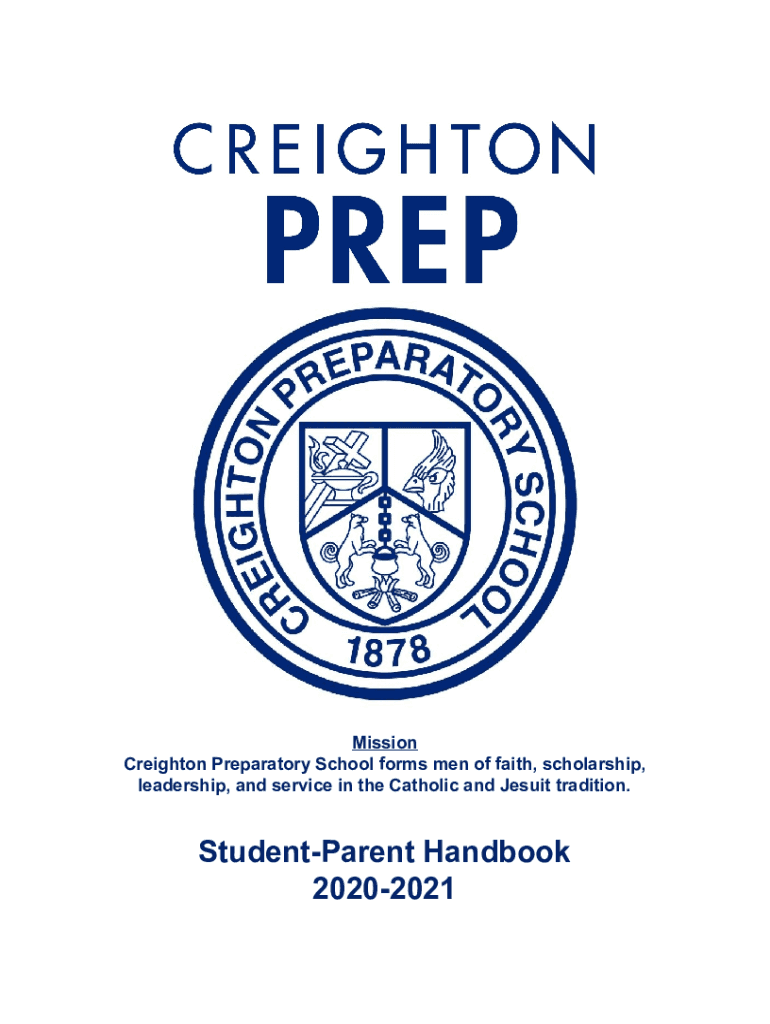 CREIGHTON
PREP

CREIGHTON PREPARATORY SCHOOL
1878

Mission
Creighton Preparatory School forms men of faith, scholarship, leadership, and service in the Catholic and Jesuit tradition.

Student-Parent Handbook
2020-2021